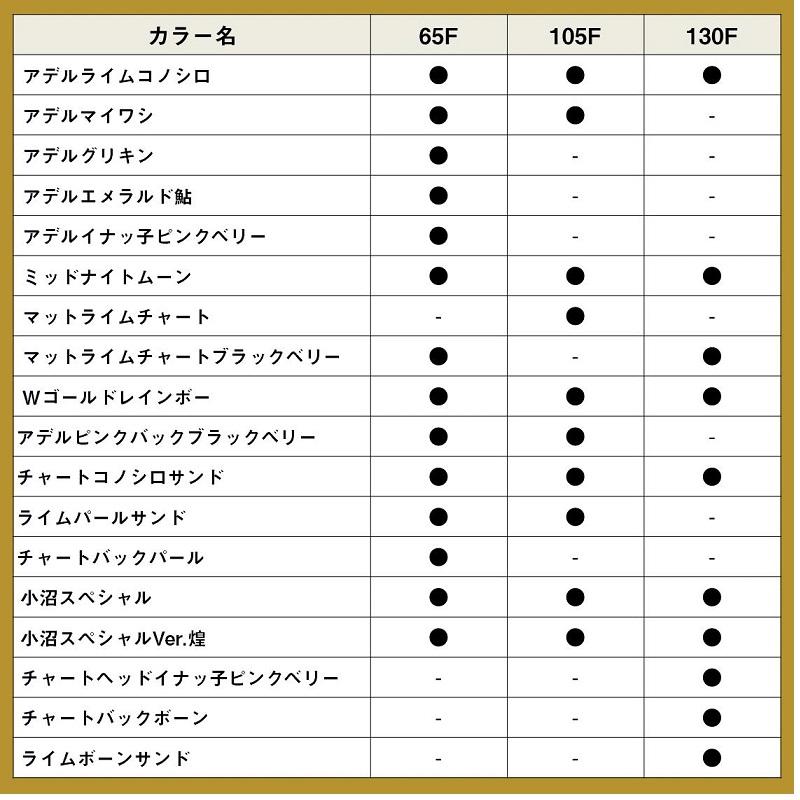 | カラー名 | 65F | 105F | 130F |
|---|---|---|---|
| アデルライムコノシロ | ● | ● | ● |
| アデルマイワシ | ● | ● | - |
| アデルグリキン | ● | - | - |
| アデルエメラルド鮎 | ● | - | - |
| アデルイナッ子ピンクベリー | ● | - | - |
| ミッドナイトムーン | ● | ● | ● |
| マットライムチャート | - | ● | - |
| マットライムチャートブラックベリー | ● | - | ● |
| Wゴールドレインボー | ● | ● | ● |
| アデルピンクバックブラックベリー | ● | ● | - |
| チャートコノシロサンド | ● | ● | ● |
| ライムパールサンド | ● | ● | - |
| チャートバックパール | ● | - | - |
| 小沼スペシャル | ● | ● | ● |
| 小沼スペシャルVer.煌 | ● | ● | ● |
| チャートヘッドイナッ子ピンクベリー | - | - | ● |
| チャートバックボーン | - | - | ● |
| ライムボーンサンド | - | - | ● |